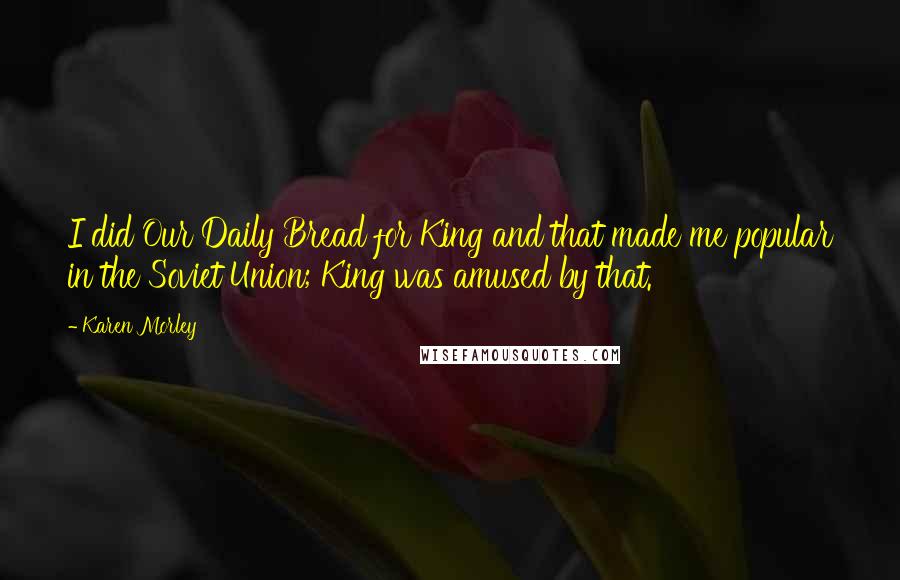 I did Our Daily Bread for King and that made me popular in the Soviet Union; King was amused by that.

- Karen Morley

WISEFAMOUSQUOTES.COM